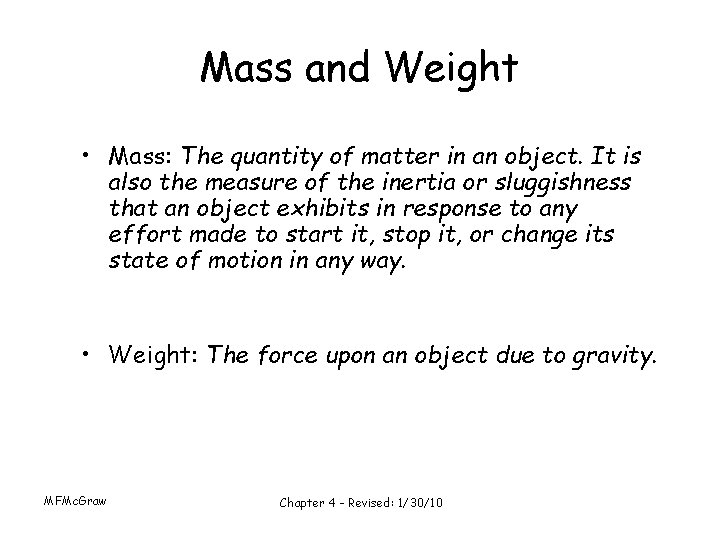 Mass and Weight

• Mass: The quantity of matter in an object. It is also the measure of the inertia or sluggishness that an object exhibits in response to any effort made to start it, stop it, or change its state of motion in any way.

• Weight: The force upon an object due to gravity.

MFMcGraw

Chapter 4 - Revised: 1/30/10